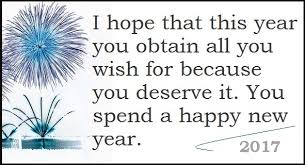 I hope that this year you obtain all you wish for because you deserve it. You spend a happy new year.

2017